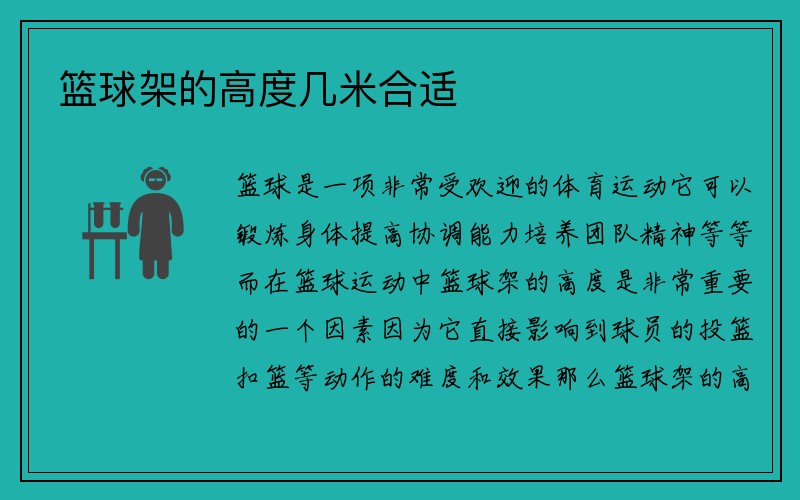 篮球架的高度几米合适

篮球是一项非常受欢迎的体育运动它可以锻炼身体提高协调能力培养团队精神等等而在篮球运动中篮球架的高度是非常重要的一个因素因为它直接影响到球员的投篮扣篮等动作的难度和效果那么篮球架的高